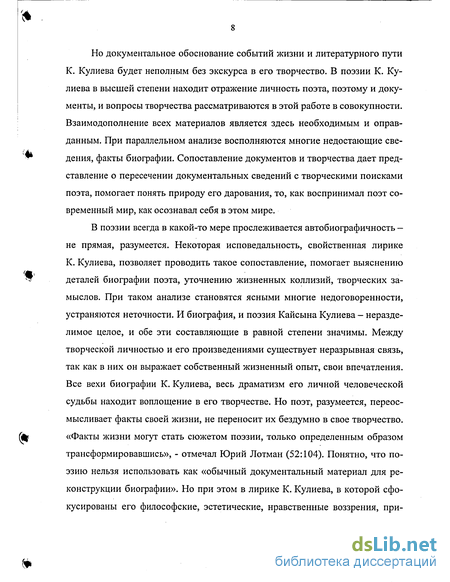 8

Но документальное обоснование событий жизни и литературного пути К. Кулиева будет неполным без экскурса в его творчество. В поэзии К. Кулиева в высшей степени находит отражение личность поэта, поэтому и документы, и вопросы творчества рассматриваются в этой работе в совокупности. Взаимодополнение всех материалов является здесь необходимым и оправданным. При параллельном анализе восполняются многие недостающие сведения, факты биографии. Сопоставление документов и творчества дает представление о пересечении документальных сведений с творческими поисками поэта, помогает понять природу его дарования, то, как воспринимал поэт современный мир, как осознавал себя в этом мире.

В поэзии всегда в какой-то мере прослеживается автобиографичность – не прямая, разумеется. Некоторая исповедальность, свойственная лирике К. Кулиева, позволяет проводить такое сопоставление, помогает выяснению деталей биографии поэта, уточнению жизненных коллизий, творческих замыслов. При таком анализе становятся ясными многие недоговоренности, устраняются неточности. И биография, и поэзия Кайсына Кулиева – неразделимое целое, и обе эти составляющие в равной степени значимы. Между творческой личностью и его произведениями существует неразрывная связь, так как в них он выражает собственный жизненный опыт, свои впечатления. Все вехи биографии К. Кулиева, весь драматизм его личной человеческой судьбы находит воплощение в его творчестве. Но поэт, разумеется, переосмысливает факты своей жизни, не переносит их бездумно в свое творчество. «Факты жизни могут стать сюжетом поэзии, только определенным образом трансформировавшись», - отмечал Юрий Лотман (52:104). Понятно, что поэзию нельзя использовать как «обычный документальный материал для реконструкции биографии». Но при этом в лирике К. Кулиева, в которой сфокусированы его философские, эстетические, нравственные воззрения, при-

dsLib.net
библиотека диссертаций